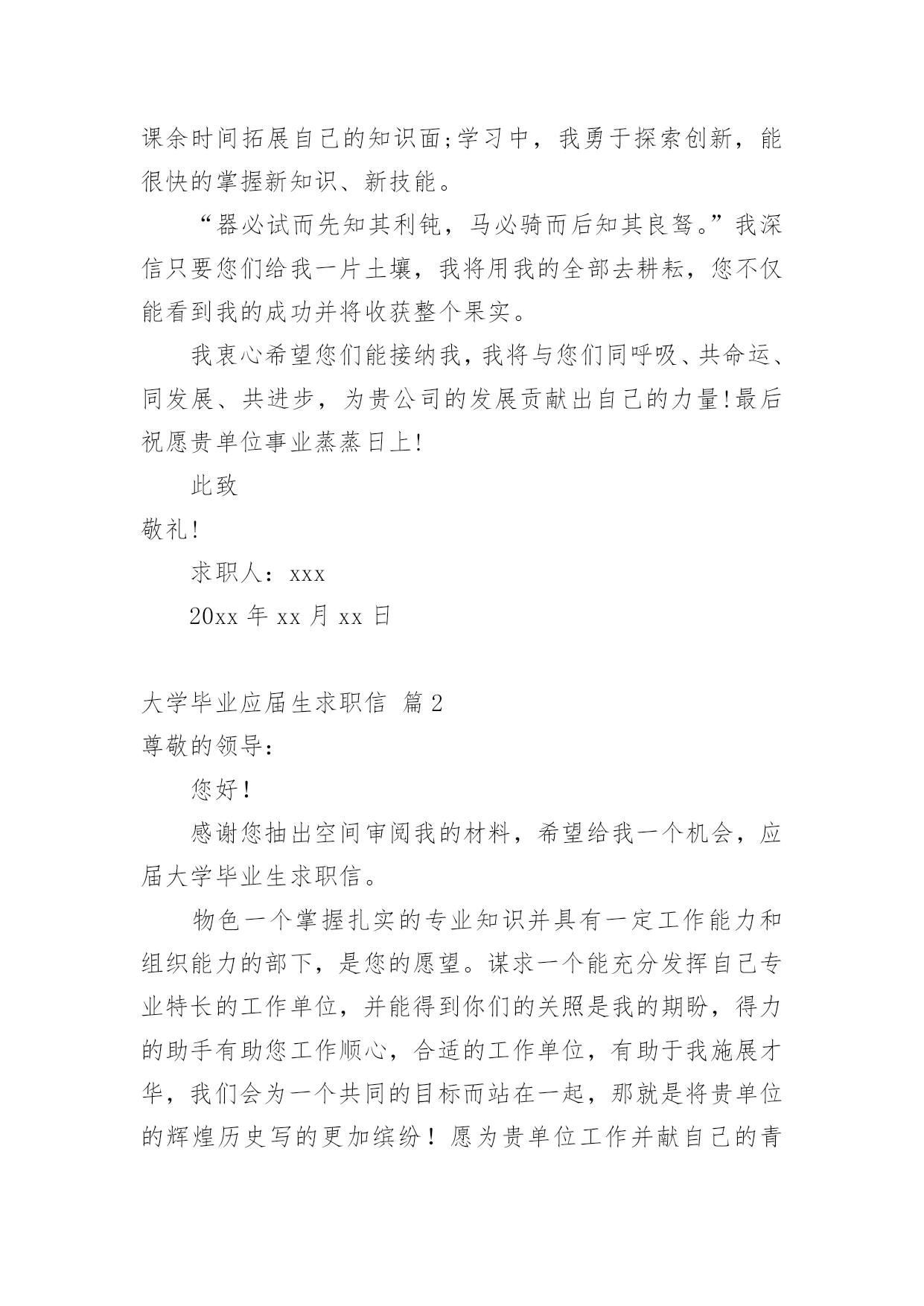 课余时间拓展自己的知识面;学习中，我勇于探索创新，能很快的掌握新知识、新技能。

“器必试而先知其利钝，马必骑而后知其良驽。”我深信只要您们给我一片土壤，我将用我的全部去耕耘，您不仅能看到我的成功并将收获整个果实。

我衷心希望您们能接纳我，我将与您们同呼吸、共命运、同发展、共进步，为贵公司的发展贡献出自己的力量!最后祝愿贵单位事业蒸蒸日上!

此致

敬礼!

求职人：xxx

20xx 年 xx 月 xx 日

大学毕业应届生求职信 篇 2

尊敬的领导：

您好！

感谢您抽出空间审阅我的材料，希望给我一个机会，应届大学毕业生求职信。

物色一个掌握扎实的专业知识并具有一定工作能力和组织能力的部下，是您的愿望。谋求一个能充分发挥自己专业特长的工作单位，并能得到你们的关照是我的期盼，得力的助手有助您工作顺心，合适的工作单位，有助于我施展才华，我们会为一个共同的目标而站在一起，那就是将贵单位的辉煌历史写的更加缤纷！愿为贵单位工作并献自己的青